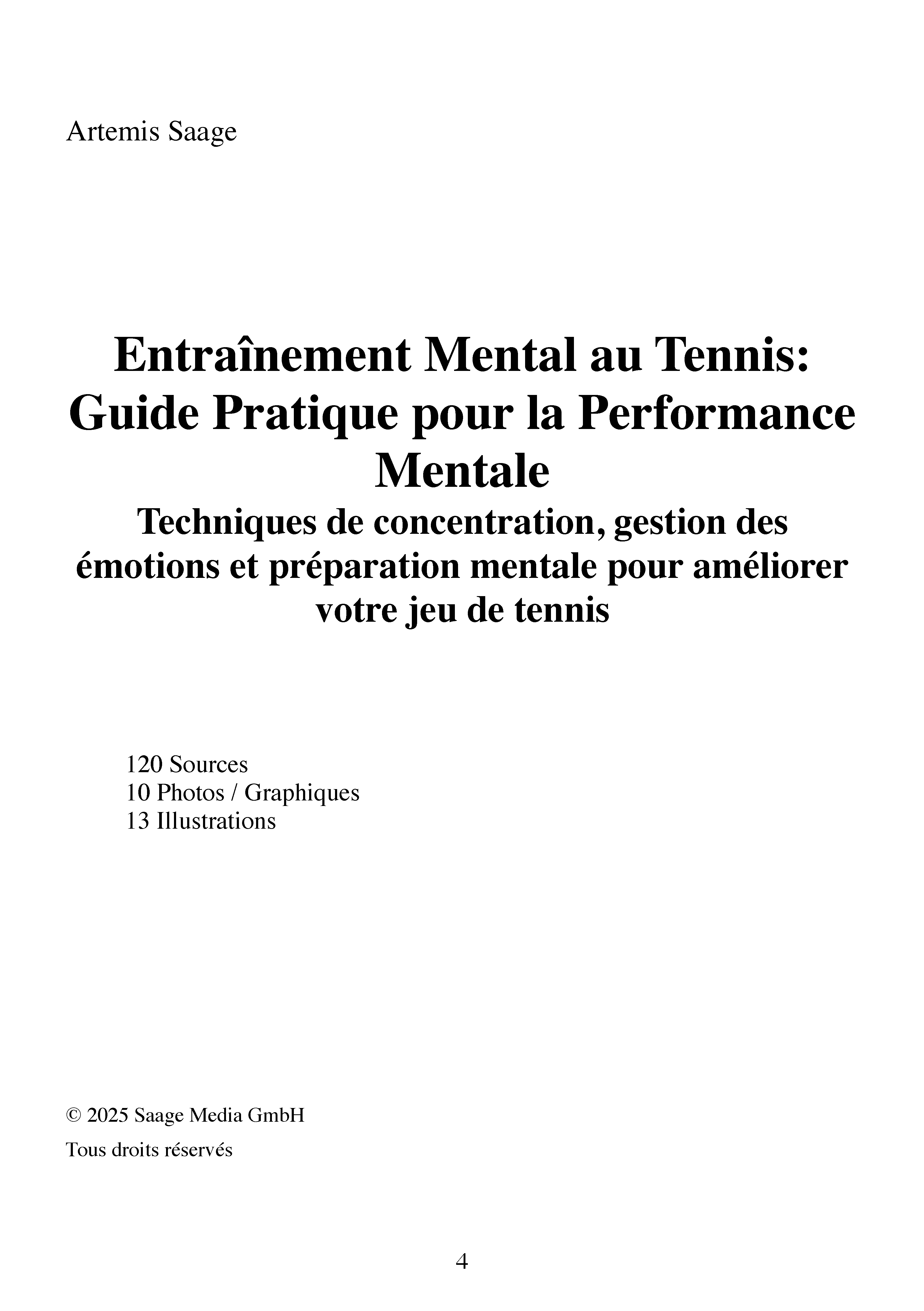 Artemis Saage

Entraînement Mental au Tennis: Guide Pratique pour la Performance Mentale

Techniques de concentration, gestion des émotions et préparation mentale pour améliorer votre jeu de tennis

120 Sources
10 Photos / Graphiques
13 Illustrations

© 2025 Saage Media GmbH

Tous droits réservés

4